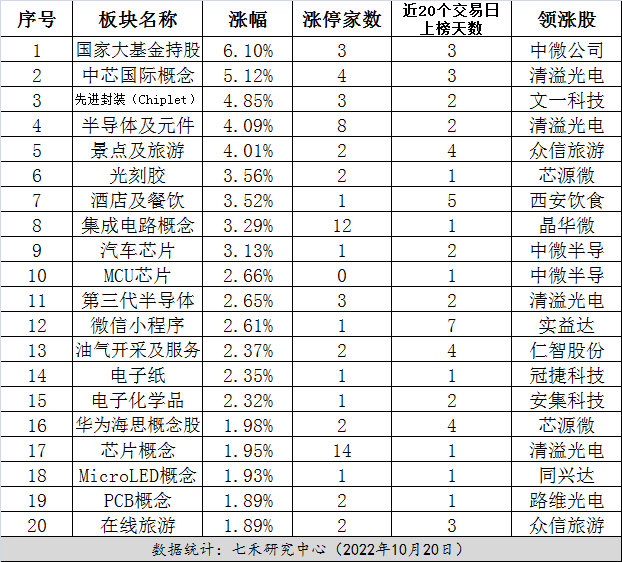 | 序号 | 板块名称 | 涨幅 | 涨停家数 | 近20个交易日上榜天数 | 领涨股 |
|---|---|---|---|---|---|
| 1 | 国家大基金持股 | 6.10% | 3 | 3 | 中微公司 |
| 2 | 中芯国际概念 | 5.12% | 4 | 3 | 清溢光电 |
| 3 | 先进封装（Chiplet） | 4.85% | 3 | 2 | 文一科技 |
| 4 | 半导体及元件 | 4.09% | 8 | 2 | 清溢光电 |
| 5 | 景点及旅游 | 4.01% | 2 | 4 | 众信旅游 |
| 6 | 光刻胶 | 3.56% | 2 | 1 | 芯源微 |
| 7 | 酒店及餐饮 | 3.52% | 1 | 5 | 西安饮食 |
| 8 | 集成电路概念 | 3.29% | 12 | 1 | 晶华微 |
| 9 | 汽车芯片 | 3.13% | 1 | 2 | 中微半导 |
| 10 | MCU芯片 | 2.66% | 0 | 1 | 中微半导 |
| 11 | 第三代半导体 | 2.65% | 3 | 2 | 清溢光电 |
| 12 | 微信小程序 | 2.61% | 1 | 7 | 实益达 |
| 13 | 油气开采及服务 | 2.37% | 2 | 4 | 仁智股份 |
| 14 | 电子纸 | 2.35% | 1 | 1 | 冠捷科技 |
| 15 | 电子化学品 | 2.32% | 1 | 2 | 安集科技 |
| 16 | 华为海思概念股 | 1.98% | 2 | 4 | 芯源微 |
| 17 | 芯片概念 | 1.95% | 14 | 1 | 清溢光电 |
| 18 | MicroLED概念 | 1.93% | 1 | 1 | 同兴达 |
| 19 | PCB概念 | 1.89% | 2 | 1 | 路维光电 |
| 20 | 在线旅游 | 1.89% | 2 | 3 | 众信旅游 |

数据统计：七禾研究中心（2022年10月20日）